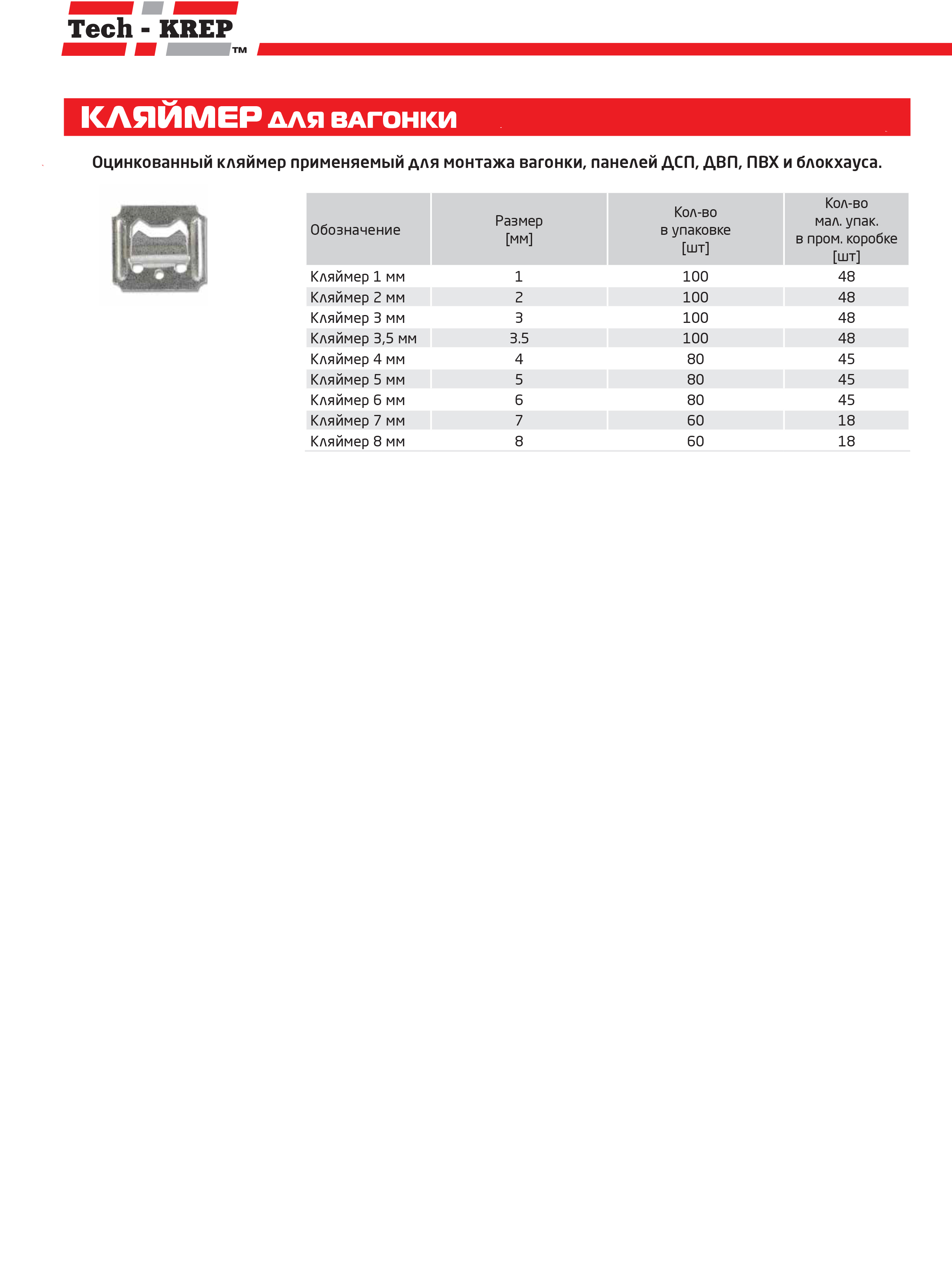 Tech - KREP™

КЛЯЙМЕР ДЛЯ ВАГОНКИ

Оцинкованный кляймер применяемый для монтажа вагонки, панелей ДСП, ДВП, ПВХ и блокхауса.

| Обозначение | Размер [мм] | Кол-во в упаковке [шт] | Кол-во мал. упак. в пром. коробке [шт] |
|---|---|---|---|
| Кляймер 1 мм | 1 | 100 | 48 |
| Кляймер 2 мм | 2 | 100 | 48 |
| Кляймер 3 мм | 3 | 100 | 48 |
| Кляймер 3,5 мм | 3.5 | 100 | 48 |
| Кляймер 4 мм | 4 | 80 | 45 |
| Кляймер 5 мм | 5 | 80 | 45 |
| Кляймер 6 мм | 6 | 80 | 45 |
| Кляймер 7 мм | 7 | 60 | 18 |
| Кляймер 8 мм | 8 | 60 | 18 |